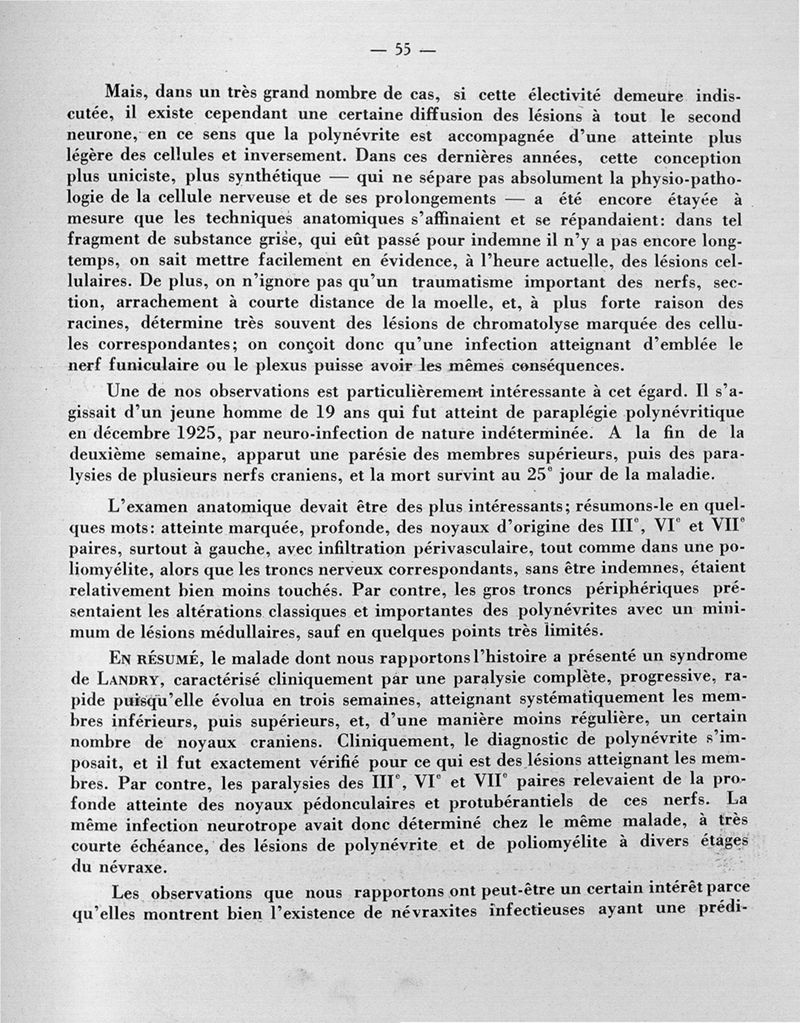 — 55 —

Mais, dans un très grand nombre de cas, si cette électivité demeure indiscutée, il existe cependant une certaine diffusion des lésions à tout le second neurone, en ce sens que la polynévrite est accompagnée d'une atteinte plus légère des cellules et inversement. Dans ces dernières années, cette conception plus uniciste, plus synthétique — qui ne sépare pas absolument la physio-pathologie de la cellule nerveuse et de ses prolongements — a été encore étayée à mesure que les techniques anatomiques s'affinaient et se répandaient: dans tel fragment de substance grise, qui eût passé pour indemne il n'y a pas encore longtemps, on sait mettre facilement en évidence, à l'heure actuelle, des lésions cellulaires. De plus, on n'ignore pas qu'un traumatisme important des nerfs, section, arrachement à courte distance de la moelle, et, à plus forte raison des racines, détermine très souvent des lésions de chromatolyse marquée des cellules correspondantes; on conçoit donc qu'une infection atteignant d'emblée le nerf funiculaire ou le plexus puisse avoir les mêmes conséquences.

Une de nos observations est particulièrement intéressante à cet égard. Il s'agissait d'un jeune homme de 19 ans qui fut atteint de paraplégie polynévritique en décembre 1925, par neuro-infection de nature indéterminée. A la fin de la deuxième semaine, apparut une parésie des membres supérieurs, puis des paralysies de plusieurs nerfs craniens, et la mort survint au 25$^e$ jour de la maladie.

L'examen anatomique devait être des plus intéressants; résumons-le en quelques mots: atteinte marquée, profonde, des noyaux d'origine des III$^e$, VI$^e$ et VII$^e$ paires, surtout à gauche, avec infiltration périvasculaire, tout comme dans une poliomyélite, alors que les troncs nerveux correspondants, sans être indemnes, étaient relativement bien moins touchés. Par contre, les gros troncs périphériques présentaient les altérations classiques et importantes des polynévrites avec un minimum de lésions médullaires, sauf en quelques points très limités.

EN RÉSUMÉ, le malade dont nous rapportons l'histoire a présenté un syndrome de LANDRY, caractérisé cliniquement par une paralysie complète, progressive, rapide puisqu'elle évolua en trois semaines, atteignant systématiquement les membres inférieurs, puis supérieurs, et, d'une manière moins régulière, un certain nombre de noyaux craniens. Cliniquement, le diagnostic de polynévrite s'imposait, et il fut exactement vérifié pour ce qui est des lésions atteignant les membres. Par contre, les paralysies des III$^e$, VI$^e$ et VII$^e$ paires relevaient de la profonde atteinte des noyaux pédonculaires et protubérantiels de ces nerfs. La même infection neurotrope avait donc déterminé chez le même malade, à très courte échéance, des lésions de polynévrite et de poliomyélite à divers étages du névraxe.

Les observations que nous rapportons ont peut-être un certain intérêt parce qu'elles montrent bien l'existence de névraxites infectieuses ayant une prédi-